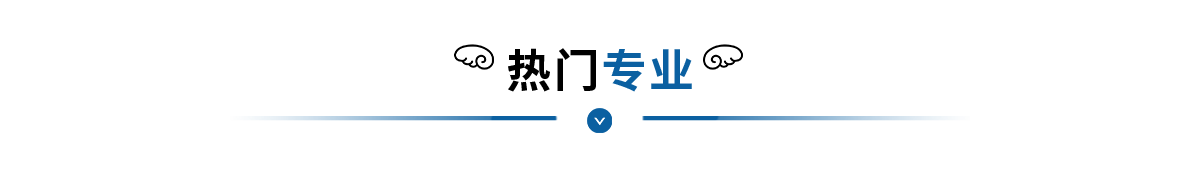 热门专业